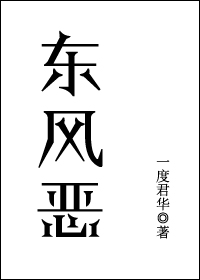 东风恶

一度君华◎著